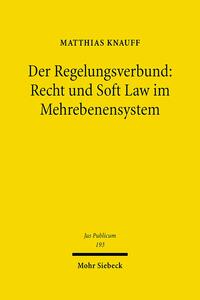 MATTHIAS KNAUFF

Der Regelungsverbund: Recht und Soft Law im Mehrebenensystem

Jus Publicum
193

Mohr Siebeck